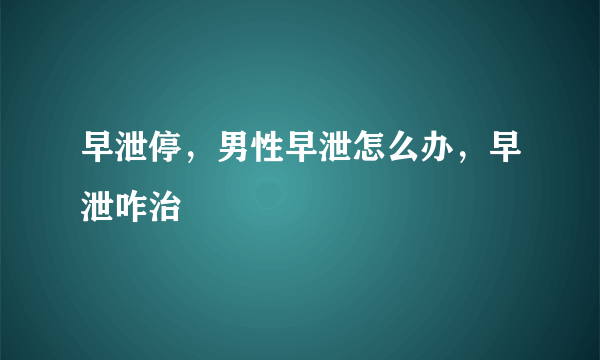 早泄停，男性早泄怎么办，早泄咋治